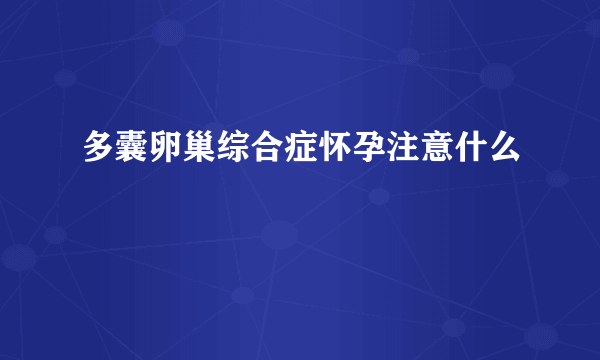 多囊卵巢综合症怀孕注意什么